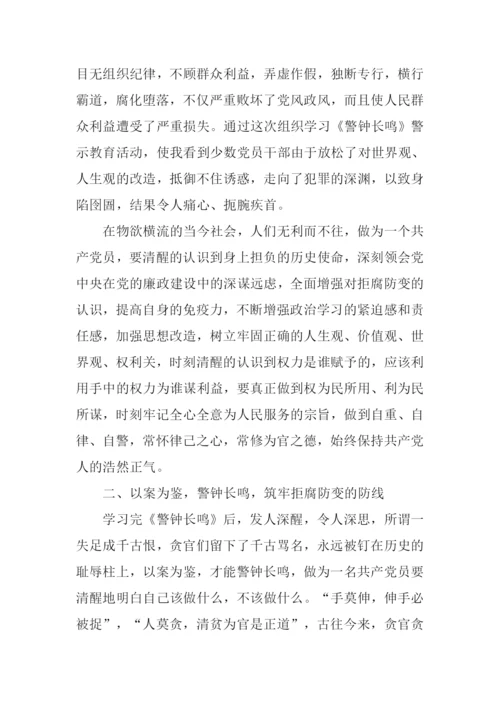 目无组织纪律，不顾群众利益，弄虚作假，独断专行，横行霸道，腐化堕落，不仅严重败坏了党风政风，而且使人民群众利益遭受了严重损失。通过这次组织学习《警钟长鸣》警示教育活动，使我看到少数党员干部由于放松了对世界观、人生观的改造，抵御不住诱惑，走向了犯罪的深渊，以致身陷囹圄，结果令人痛心、扼腕疾首。

在物欲横流的当今社会，人们无利而不往，做为一个共产党员，要清醒的认识到身上担负的历史使命，深刻领会党中央在党的廉政建设中的深谋远虑，全面增强对拒腐防变的认识，提高自身的免疫力，不断增强政治学习的紧迫感和责任感，加强思想改造，树立牢固正确的人生观、价值观、世界观、权利关，时刻清醒的认识到权力是谁赋予的，应该利用手中的权力为谁谋利益，要真正做到权为民所用、利为民所谋，时刻牢记全心全意为人民服务的宗旨，做到自重、自律、自警，常怀律己之心，常修为官之德，始终保持共产党人的浩然正气。

二、以案为鉴，警钟长鸣，筑牢拒腐防变的防线

学习完《警钟长鸣》后，发人深醒，令人深思，所谓一失足成千古恨，贪官们留下了千古骂名，永远被钉在历史的耻辱柱上，以案为鉴，才能警钟长鸣，做为一名共产党员要清醒地明白自己该做什么，不该做什么。“手莫伸，伸手必被捉”，“人莫贪，清贫为官是正道”，古往今来，贪官贪